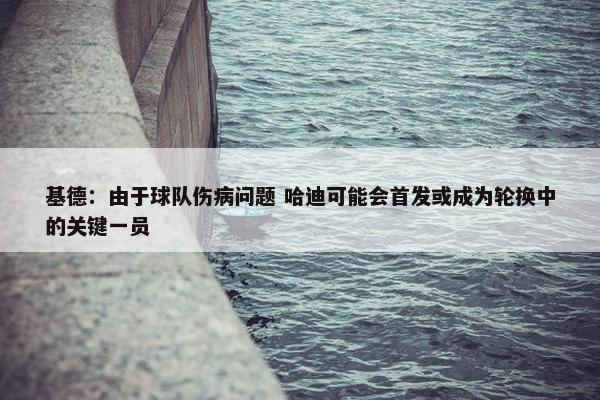 基德：由于球队伤病问题 哈迪可能会首发或成为轮换中的关键一员